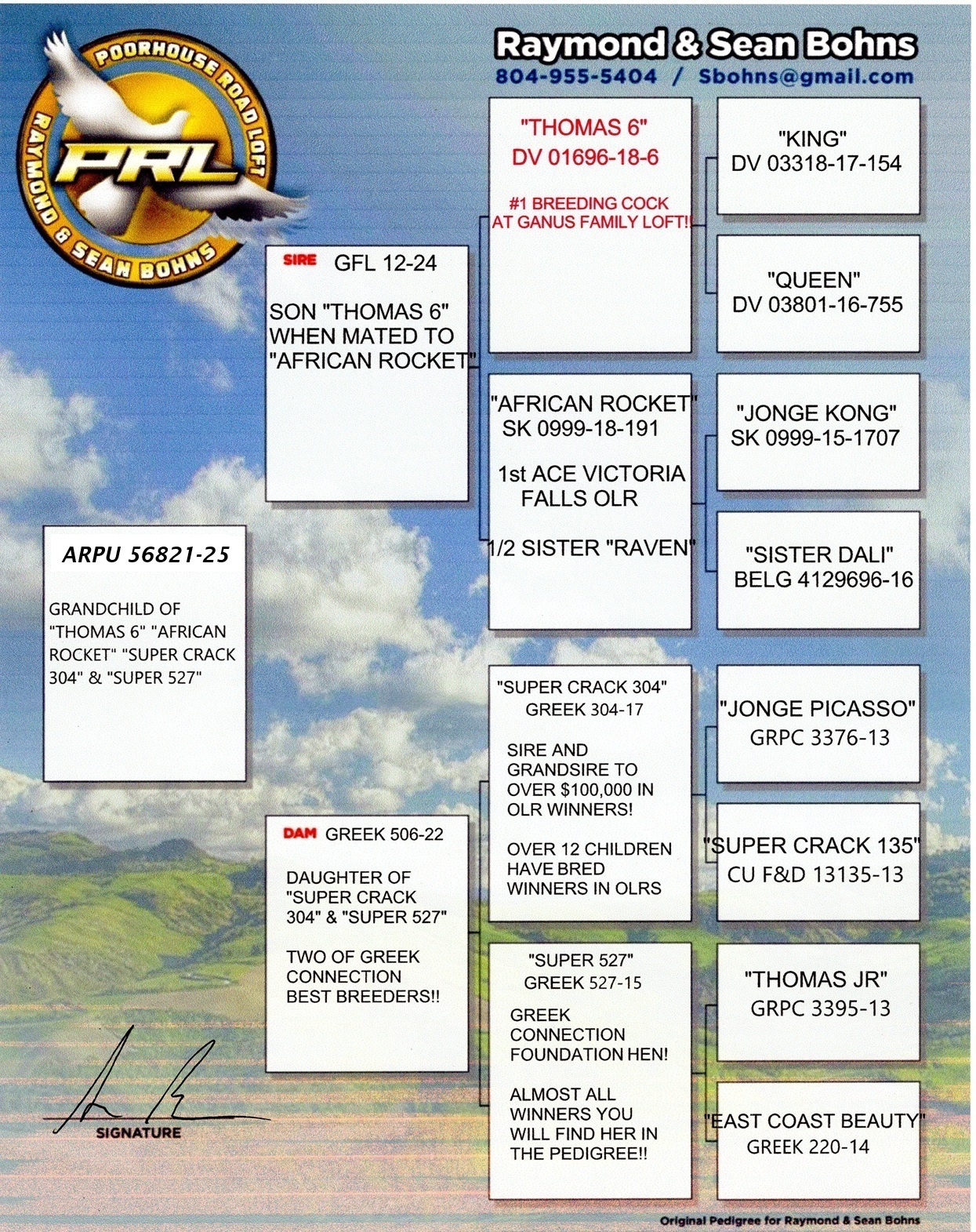 POORHOUSE ROAD LOFT
PRL
RAYMOND & SEAN BOHNS

Raymond & Sean Bohns
804-955-5404 / Sbohns@gmail.com

ARPU 56821-25

GRANDCHILD OF "THOMAS 6" "AFRICAN ROCKET" "SUPER CRACK 304" & "SUPER 527"

SIRE GFL 12-24

SON "THOMAS 6" WHEN MATED TO "AFRICAN ROCKET"

DAM GREEK 506-22

DAUGHTER OF "SUPER CRACK 304" & "SUPER 527"

TWO OF GREEK CONNECTION BEST BREEDERS!!

"THOMAS 6"
DV 01696-18-6

#1 BREEDING COCK AT GANUS FAMILY LOFT!!

"AFRICAN ROCKET"
SK 0999-18-191

1st ACE VICTORIA FALLS OLR

1/2 SISTER "RAVEN"

"SUPER CRACK 304"
GREEK 304-17

SIRE AND GRANDSIRE TO OVER $100,000 IN OLR WINNERS!

OVER 12 CHILDREN HAVE BRED WINNERS IN OLRS

"SUPER 527"
GREEK 527-15

GREEK CONNECTION FOUNDATION HEN!

ALMOST ALL WINNERS YOU WILL FIND HER IN THE PEDIGREE!!

"KING"
DV 03318-17-154

"QUEEN"
DV 03801-16-755

"JONGE KONG"
SK 0999-15-1707

"SISTER DALI"
BELG 4129696-16

"JONGE PICASSO"
GRPC 3376-13

"SUPER CRACK 135"
CU F&D 13135-13

"THOMAS JR"
GRPC 3395-13

"EAST COAST BEAUTY"
GREEK 220-14

SIGNATURE

Original Pedigree for Raymond & Sean Bohns